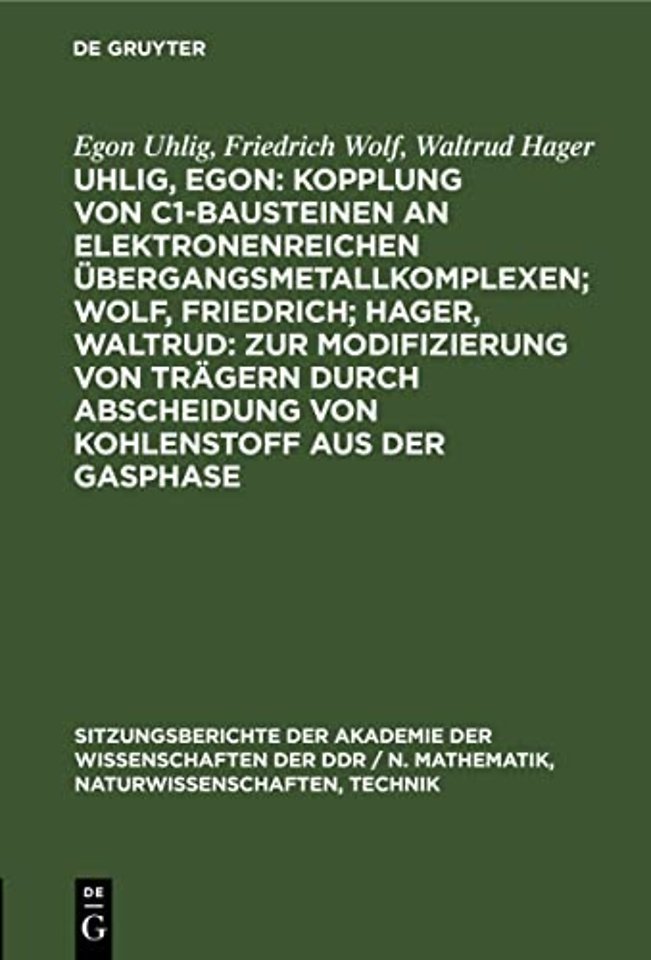 DE GRUYTER

Egon Uhlig, Friedrich Wolf, Waltrud Hager

UHLIG, EGON: KOPPLUNG VON C1-BAUSTEINEN AN ELEKTRONENREICHEN ÜBERGANGSMETALLKOMPLEXEN; WOLF, FRIEDRICH; HAGER, WALTRUD: ZUR MODIFIZIERUNG VON TRÄGERN DURCH ABSCHEIDUNG VON KOHLENSTOFF AUS DER GASPHASE

SITZUNGSBERICHTE DER AKADEMIE DER WISSENSCHAFTEN DER DDR / N. MATHEMATIK, NATURWISSENSCHAFTEN, TECHNIK

DE G